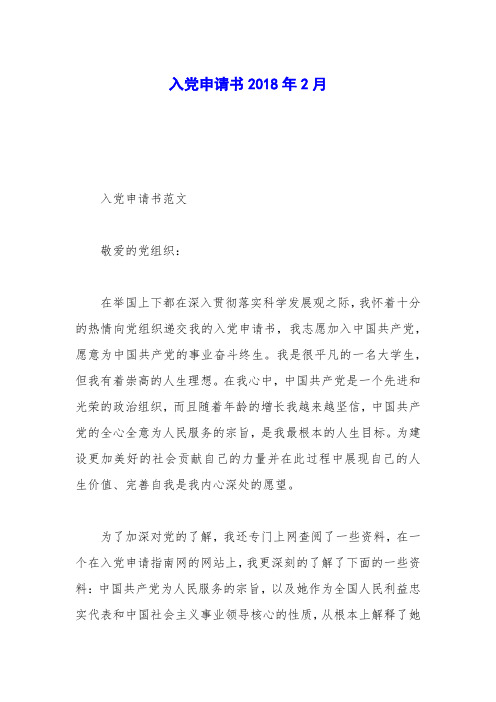 入党申请书2018年2月

入党申请书范文

敬爱的党组织：

在举国上下都在深入贯彻落实科学发展观之际，我怀着十分的热情向党组织递交我的入党申请书，我志愿加入中国共产党，愿意为中国共产党的事业奋斗终生。我是很平凡的一名大学生，但我有着崇高的人生理想。在我心中，中国共产党是一个先进和光荣的政治组织，而且随着年龄的增长我越来越坚信，中国共产党的全心全意为人民服务的宗旨，是我最根本的人生目标。为建设更加美好的社会贡献自己的力量并在此过程中展现自己的人生价值、完善自我是我内心深处的愿望。

为了加深对党的了解，我还专门上网查阅了一些资料，在一个在入党申请指南网的网站上，我更深刻的了解了下面的一些资料：中国共产党为人民服务的宗旨，以及她作为全国人民利益忠实代表和中国社会主义事业领导核心的性质，从根本上解释了她